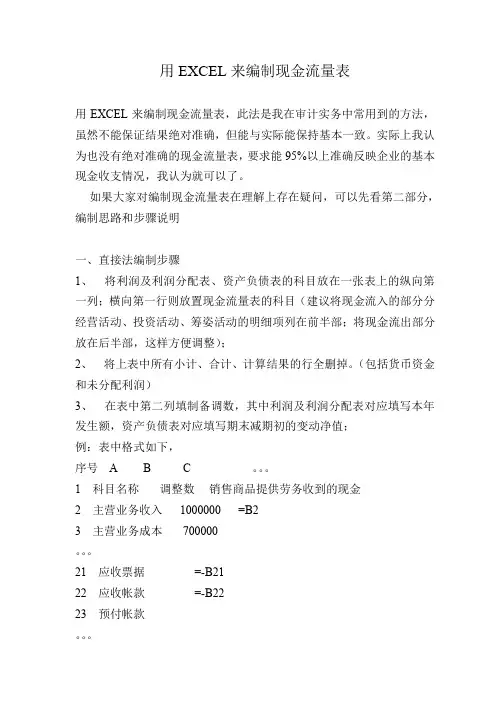 用 EXCEL 来编制现金流量表

用 EXCEL 来编制现金流量表，此法是我在审计实务中常用到的方法，虽然不能保证结果绝对准确，但能与实际能保持基本一致。实际上我认为也没有绝对准确的现金流量表，要求能 95%以上准确反映企业的基本现金收支情况，我认为就可以了。

如果大家对编制现金流量表在理解上存在疑问，可以先看第二部分，编制思路和步骤说明

一、直接法编制步骤

1、 将利润及利润分配表、资产负债表的科目放在一张表上的纵向第一列；横向第一行则放置现金流量表的科目（建议将现金流入的部分分经营活动、投资活动、筹姿活动的明细项列在前半部；将现金流出部分放在后半部，这样方便调整）；

2、 将上表中所有小计、合计、计算结果的行全删掉。（包括货币资金和未分配利润）

3、 在表中第二列填制备调数，其中利润及利润分配表对应填写本年发生额，资产负债表对应填写期末减期初的变动净值；

例：表中格式如下，

序号 A B C 。。。

1 科目名称 调整数 销售商品提供劳务收到的现金

2 主营业务收入 1000000 =B2

3 主营业务成本 700000

。。。

21 应收票据 =-B21

22 应收帐款 =-B22

23 预付帐款

。。。